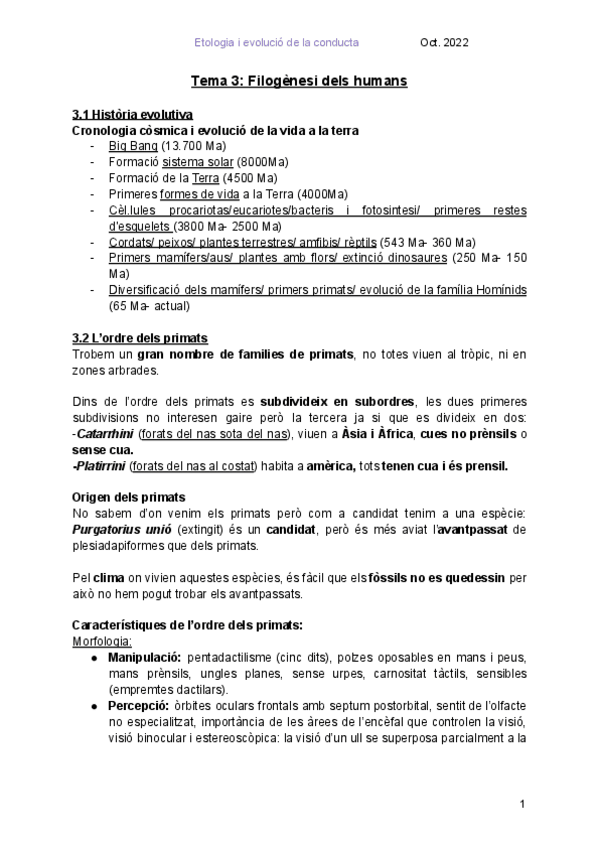 Etologia i evolució de la conducta Oct. 2022

Tema 3: Filogènesi dels humans

3.1 Història evolutiva
Cronologia còsmica i evolució de la vida a la terra
- Big Bang (13.700 Ma)
- Formació sistema solar (8000Ma)
- Formació de la Terra (4500 Ma)
- Primeres formes de vida a la Terra (4000Ma)
- Cèl.lules procariotas/eucariotes/bacteris i fotosintesi/ primeres restes d'esquelets (3800 Ma- 2500 Ma)
- Cordats/ peixos/ plantes terrestres/ amfibis/ rèptils (543 Ma- 360 Ma)
- Primers mamífers/aus/ plantes amb flors/ extinció dinosaures (250 Ma- 150 Ma)
- Diversificació dels mamífers/ primers primats/ evolució de la família Homínids (65 Ma- actual)

3.2 L'ordre dels primats
Trobem un gran nombre de families de primats, no totes viuen al tròpic, ni en zones arbrades.

Dins de l'ordre dels primats es subdivideix en subordres, les dues primeres subdivisions no interesen gaire però la tercera ja si que es divideix en dos:
-Catarrhini (forats del nas sota del nas), viuen a Àsia i Àfrica, cues no prènsils o sense cua.
-Platirrini (forats del nas al costat) habita a amèrica, tots tenen cua i és prensil.

Origen dels primats
No sabem d'on venim els primats però com a candidat tenim a una espècie: Purgatorius unió (extingit) és un candidat, però és més aviat l'avantpassat de plesiadapiformes que dels primats.

Pel clima on vivien aquestes espècies, és fàcil que els fòssils no es quedessin per això no hem pogut trobar els avantpassats.

Característiques de l'ordre dels primats:
Morfologia:
● Manipulació: pentadactilisme (cinc dits), polzes oposables en mans i peus, mans prènsils, ungles planes, sense urpes, carnositat tàctils, sensibles (empremtes dactilars).
● Percepció: òrbites oculars frontals amb septum postorbital, sentit de l'olfacte no especialitzat, importància de les àrees de l'encèfal que controlen la visió, visió binocular i estereoscòpica: la visió d'un ull se superposa parcialment a la

1